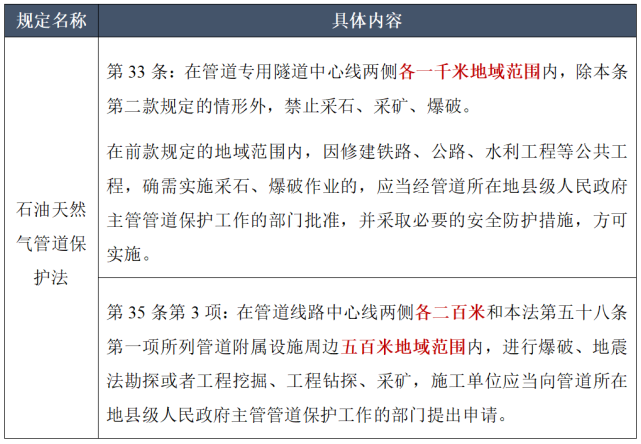 | 规定名称 | 具体内容 |
|---|---|
| 石油天然气管道保护法 | 第 33 条：在管道专用隧道中心线两侧各一千米地域范围内，除本条第二款规定的情形外，禁止采石、采矿、爆破。<br><br>在前款规定的地域范围内，因修建铁路、公路、水利工程等公共工程，确需实施采石、爆破作业的，应当经管道所在地县级人民政府主管管道保护工作的部门批准，并采取必要的安全防护措施，方可实施。 |
| | 第 35 条第 3 项：在管道线路中心线两侧各二百米和本法第五十八条第一项所列管道附属设施周边五百米地域范围内，进行爆破、地震法勘探或者工程挖掘、工程钻探、采矿，施工单位应当向管道所在地县级人民政府主管管道保护工作的部门提出申请。 |